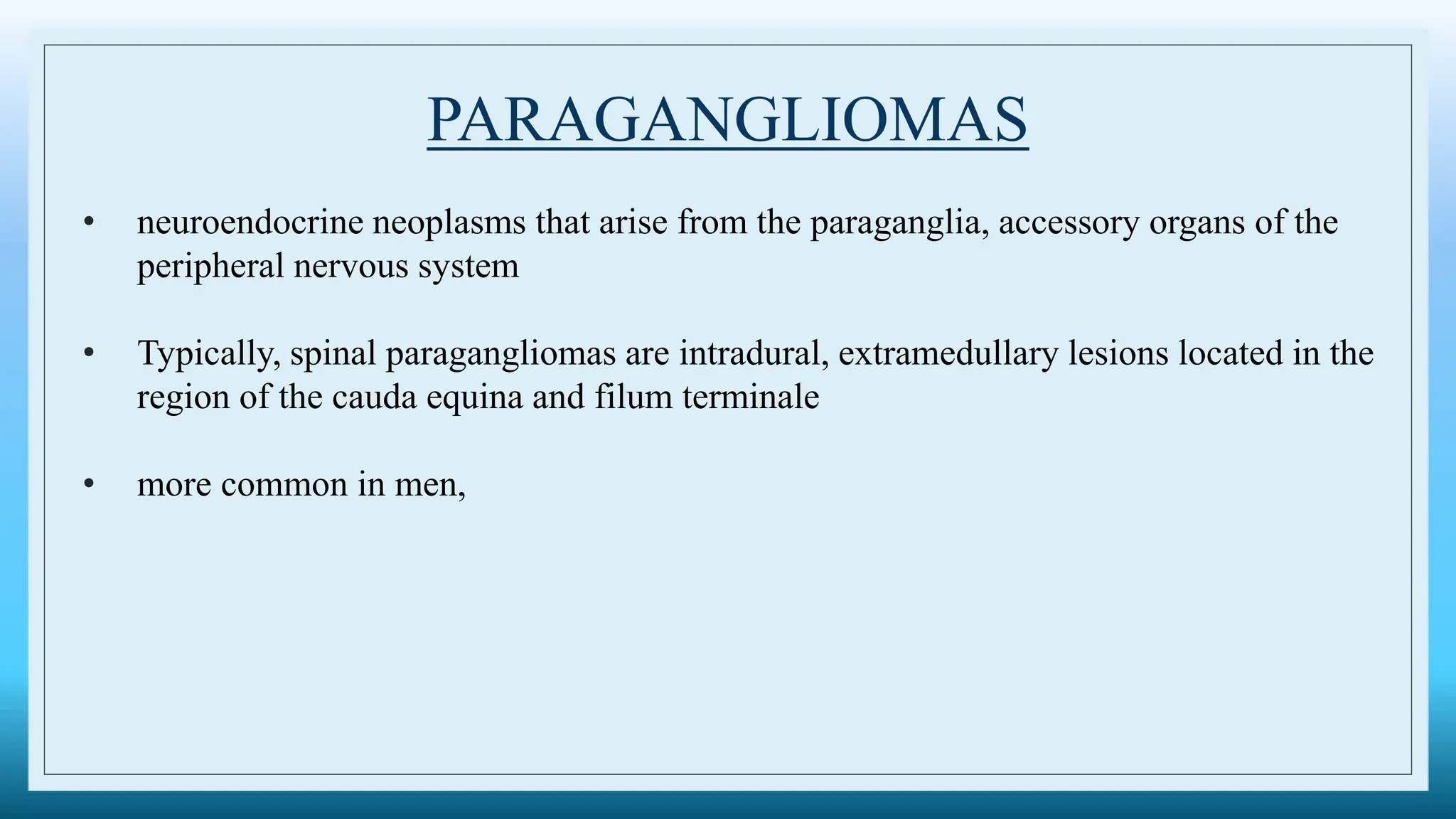 PARAGANGLIOMAS

• neuroendocrine neoplasms that arise from the paraganglia, accessory organs of the peripheral nervous system

• Typically, spinal paragangliomas are intradural, extramedullary lesions located in the region of the cauda equina and filum terminale

• more common in men,